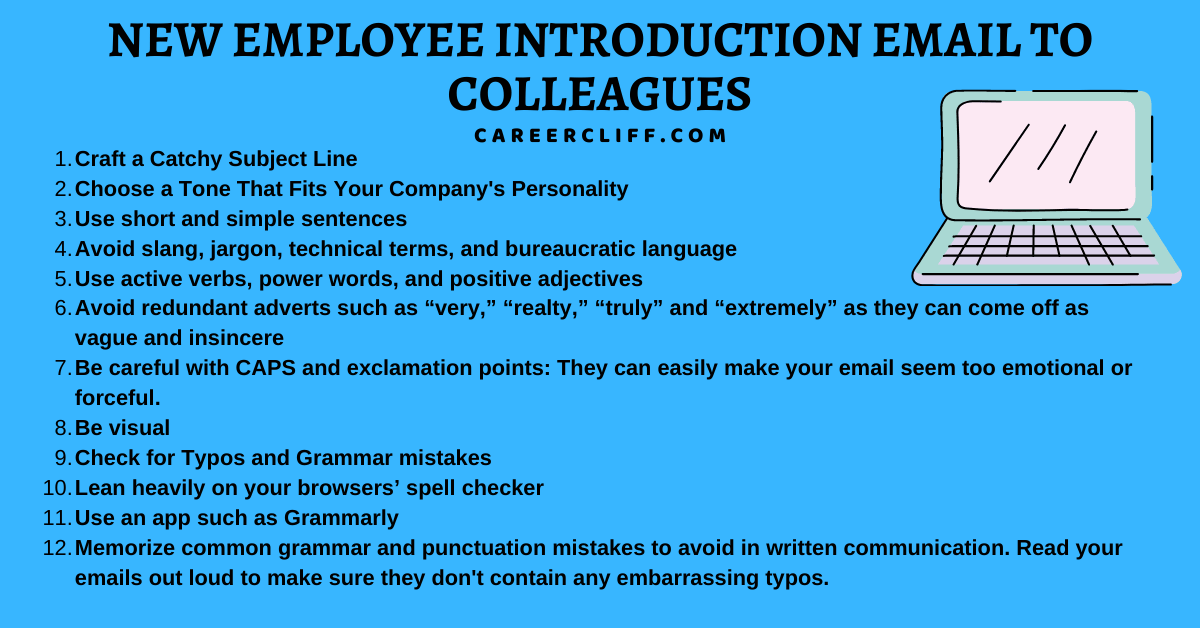 NEW EMPLOYEE INTRODUCTION EMAIL TO COLLEAGUES

CAREERCLIFF.COM

1. Craft a Catchy Subject Line
2. Choose a Tone That Fits Your Company's Personality
3. Use short and simple sentences
4. Avoid slang, jargon, technical terms, and bureaucratic language
5. Use active verbs, power words, and positive adjectives
6. Avoid redundant adverts such as "very," "realty," "truly" and "extremely" as they can come off as vague and insincere
7. Be careful with CAPS and exclamation points: They can easily make your email seem too emotional or forceful.
8. Be visual
9. Check for Typos and Grammar mistakes
10. Lean heavily on your browsers' spell checker
11. Use an app such as Grammarly
12. Memorize common grammar and punctuation mistakes to avoid in written communication. Read your emails out loud to make sure they don't contain any embarrassing typos.